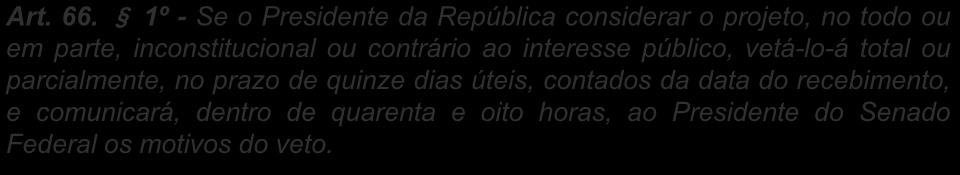 Art. 66. § 1º - Se o Presidente da República considerar o projeto, no todo ou em parte, inconstitucional ou contrário ao interesse público, vetá-lo-á total ou parcialmente, no prazo de quinze dias úteis, contados da data do recebimento, e comunicará, dentro de quarenta e oito horas, ao Presidente do Senado Federal os motivos do veto.